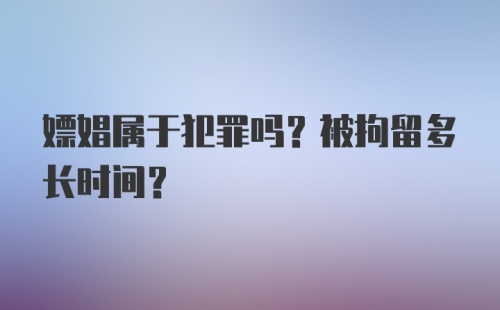 嫖娼属于犯罪吗？被拘留多长时间？